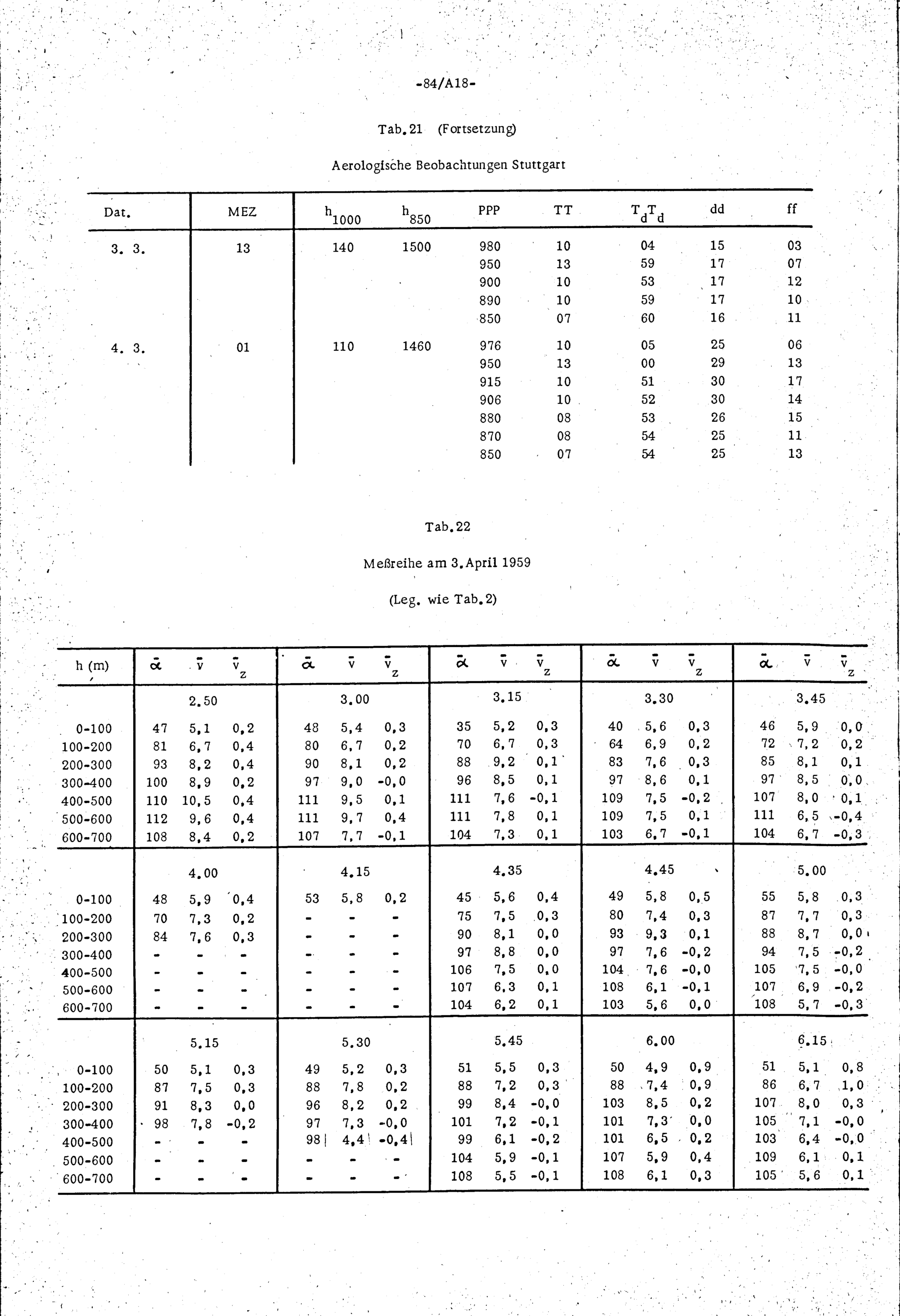 -84/A18-

Tab. 21 (Fortsetzung)

Aerologische Beobachtungen Stuttgart

| Dat. | MEZ | $h_{1000}$ | $h_{850}$ | PPP | TT | $T_dT_d$ | dd | ff |
|---|---|---|---|---|---|---|---|---|
| 3. 3. | 13 | 140 | 1500 | 980 | 10 | 04 | 15 | 03 |
| | | | | 950 | 13 | 59 | 17 | 07 |
| | | | | 900 | 10 | 53 | 17 | 12 |
| | | | | 890 | 10 | 59 | 17 | 10 |
| | | | | 850 | 07 | 60 | 16 | 11 |
| 4. 3. | 01 | 110 | 1460 | 976 | 10 | 05 | 25 | 06 |
| | | | | 950 | 13 | 00 | 29 | 13 |
| | | | | 915 | 10 | 51 | 30 | 17 |
| | | | | 906 | 10 | 52 | 30 | 14 |
| | | | | 880 | 08 | 53 | 26 | 15 |
| | | | | 870 | 08 | 54 | 25 | 11 |
| | | | | 850 | 07 | 54 | 25 | 13 |

Tab. 22

Meßreihe am 3. April 1959

(Leg. wie Tab. 2)

| h (m) | $\bar{\alpha}$ | $\bar{v}$ | $\bar{v}_z$ | $\bar{\alpha}$ | $\bar{v}$ | $\bar{v}_z$ | $\bar{\alpha}$ | $\bar{v}$ | $\bar{v}_z$ | $\bar{\alpha}$ | $\bar{v}$ | $\bar{v}_z$ | $\bar{\alpha}$ | $\bar{v}$ | $\bar{v}_z$ |
|---|---|---|---|---|---|---|---|---|---|---|---|---|---|---|---|
| | | 2.50 | | | 3.00 | | | 3.15 | | | 3.30 | | | 3.45 | |
| 0-100 | 47 | 5,1 | 0,2 | 48 | 5,4 | 0,3 | 35 | 5,2 | 0,3 | 40 | 5,6 | 0,3 | 46 | 5,9 | 0,0 |
| 100-200 | 81 | 6,7 | 0,4 | 80 | 6,7 | 0,2 | 70 | 6,7 | 0,3 | 64 | 6,9 | 0,2 | 72 | 7,2 | 0,2 |
| 200-300 | 93 | 8,2 | 0,4 | 90 | 8,1 | 0,2 | 88 | 9,2 | 0,1 | 83 | 7,6 | 0,3 | 85 | 8,1 | 0,1 |
| 300-400 | 100 | 8,9 | 0,2 | 97 | 9,0 | -0,0 | 96 | 8,5 | 0,1 | 97 | 8,6 | 0,1 | 97 | 8,5 | 0,0 |
| 400-500 | 110 | 10,5 | 0,4 | 111 | 9,5 | 0,1 | 111 | 7,6 | -0,1 | 109 | 7,5 | -0,2 | 107 | 8,0 | 0,1 |
| 500-600 | 112 | 9,6 | 0,4 | 111 | 9,7 | 0,4 | 111 | 7,8 | 0,1 | 109 | 7,5 | 0,1 | 111 | 6,5 | -0,4 |
| 600-700 | 108 | 8,4 | 0,2 | 107 | 7,7 | -0,1 | 104 | 7,3 | 0,1 | 103 | 6,7 | -0,1 | 104 | 6,7 | -0,3 |
| | | 4.00 | | | 4.15 | | | 4.35 | | | 4.45 | | | 5.00 | |
| 0-100 | 48 | 5,9 | 0,4 | 53 | 5,8 | 0,2 | 45 | 5,6 | 0,4 | 49 | 5,8 | 0,5 | 55 | 5,8 | 0,3 |
| 100-200 | 70 | 7,3 | 0,2 | - | - | - | 75 | 7,5 | 0,3 | 80 | 7,4 | 0,3 | 87 | 7,7 | 0,3 |
| 200-300 | 84 | 7,6 | 0,3 | - | - | - | 90 | 8,1 | 0,0 | 93 | 9,3 | 0,1 | 88 | 8,7 | 0,0 |
| 300-400 | - | - | - | - | - | - | 97 | 8,8 | 0,0 | 97 | 7,6 | -0,2 | 94 | 7,5 | -0,2 |
| 400-500 | - | - | - | - | - | - | 106 | 7,5 | 0,0 | 104 | 7,6 | -0,0 | 105 | 7,5 | -0,0 |
| 500-600 | - | - | - | - | - | - | 107 | 6,3 | 0,1 | 108 | 6,1 | -0,1 | 107 | 6,9 | -0,2 |
| 600-700 | - | - | - | - | - | - | 104 | 6,2 | 0,1 | 103 | 5,6 | 0,0 | 108 | 5,7 | -0,3 |
| | | 5.15 | | | 5.30 | | | 5.45 | | | 6.00 | | | 6.15 | |
| 0-100 | 50 | 5,1 | 0,3 | 49 | 5,2 | 0,3 | 51 | 5,5 | 0,3 | 50 | 4,9 | 0,9 | 51 | 5,1 | 0,8 |
| 100-200 | 87 | 7,5 | 0,3 | 88 | 7,8 | 0,2 | 88 | 7,2 | 0,3 | 88 | 7,4 | 0,9 | 86 | 6,7 | 1,0 |
| 200-300 | 91 | 8,3 | 0,0 | 96 | 8,2 | 0,2 | 99 | 8,4 | -0,0 | 103 | 8,5 | 0,2 | 107 | 8,0 | 0,3 |
| 300-400 | 98 | 7,8 | -0,2 | 97 | 7,3 | -0,0 | 101 | 7,2 | -0,1 | 101 | 7,3 | 0,0 | 105 | 7,1 | -0,0 |
| 400-500 | - | - | - | 98 | 4,4 | -0,4 | 99 | 6,1 | -0,2 | 101 | 6,5 | 0,2 | 103 | 6,4 | -0,0 |
| 500-600 | - | - | - | - | - | - | 104 | 5,9 | -0,1 | 107 | 5,9 | 0,4 | 109 | 6,1 | 0,1 |
| 600-700 | - | - | - | - | - | - | 108 | 5,5 | -0,1 | 108 | 6,1 | 0,3 | 105 | 5,6 | 0,1 |